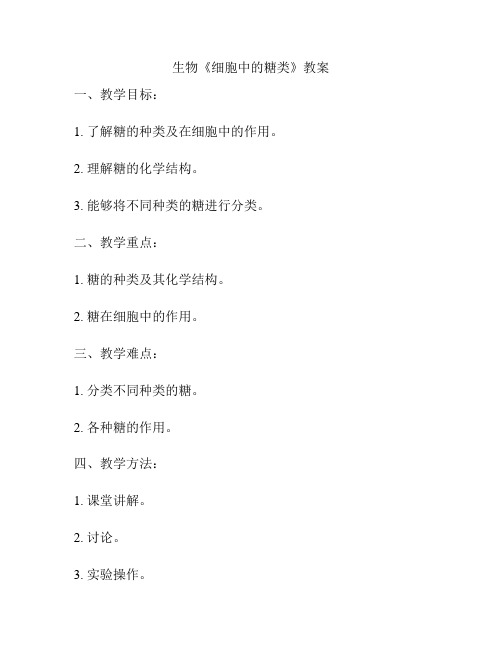 生物《细胞中的糖类》教案

一、教学目标：

1. 了解糖的种类及在细胞中的作用。

2. 理解糖的化学结构。

3. 能够将不同种类的糖进行分类。

二、教学重点：

1. 糖的种类及其化学结构。

2. 糖在细胞中的作用。

三、教学难点：

1. 分类不同种类的糖。

2. 各种糖的作用。

四、教学方法：

1. 课堂讲解。

2. 讨论。

3. 实验操作。